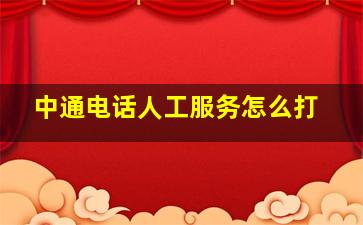 中通电话人工服务怎么打